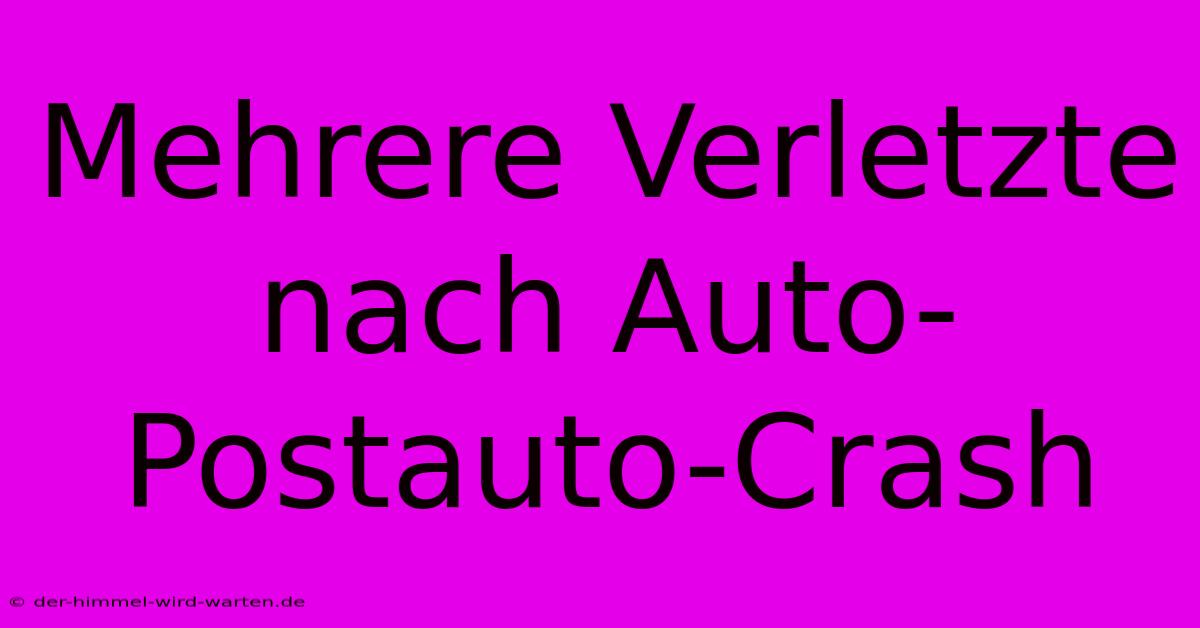 Mehrere Verletzte nach Auto-Postauto-Crash

© der-himmel-wird-warten.de